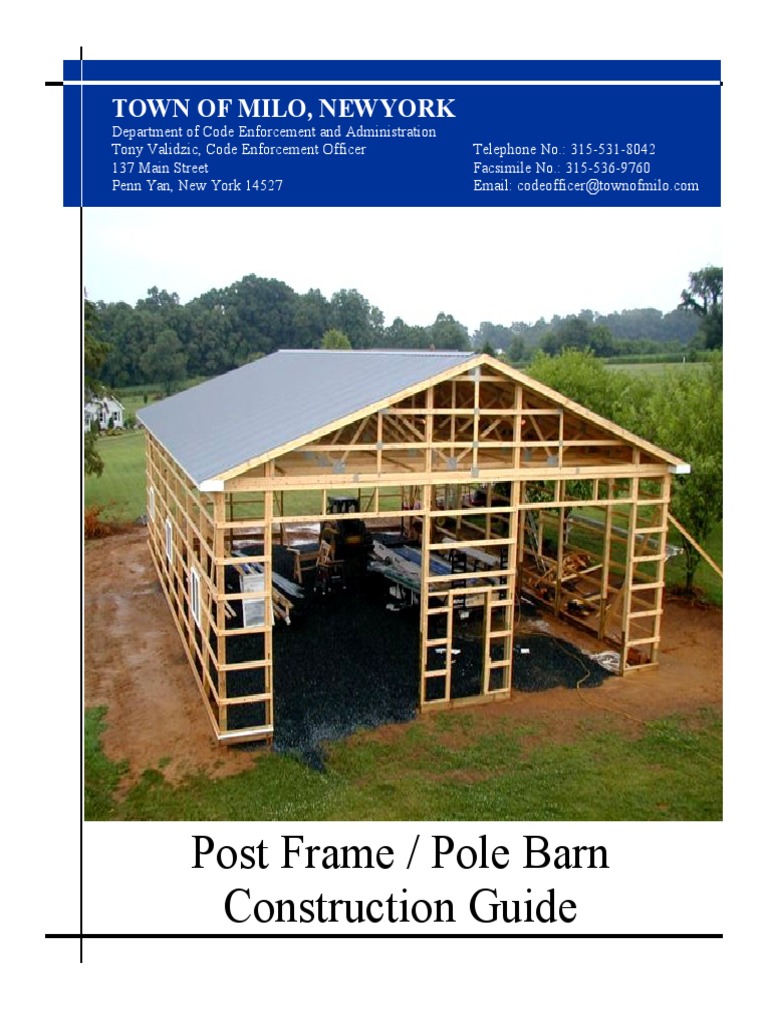 TOWN OF MILO, NEWYORK
Department of Code Enforcement and Administration
Tony Validzic, Code Enforcement Officer
137 Main Street
Penn Yan, New York 14527

Telephone No.: 315-531-8042
Facsimile No.: 315-536-9760
Email: codeofficer@townofmilo.com

Post Frame / Pole Barn
Construction Guide